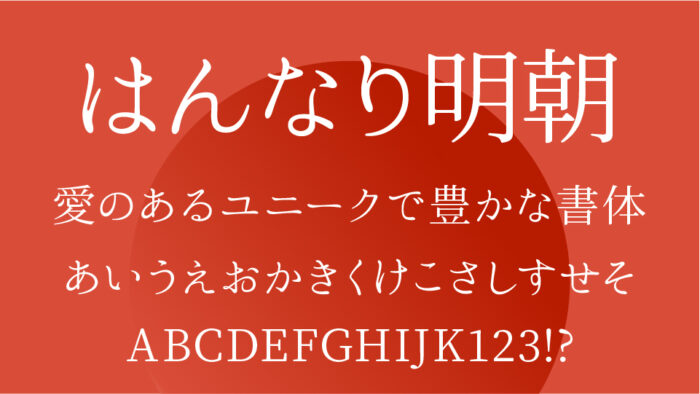 はんなり明朝

愛のあるユニークで豊かな書体

あいうえおかきくけこさしすせそ

ABCDEFGHIJK123!?